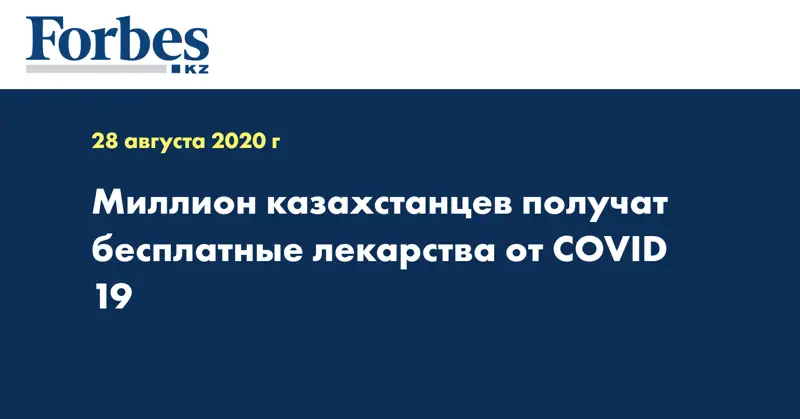 Forbes
KZ

28 августа 2020 г

Миллион казахстанцев получат бесплатные лекарства от COVID 19